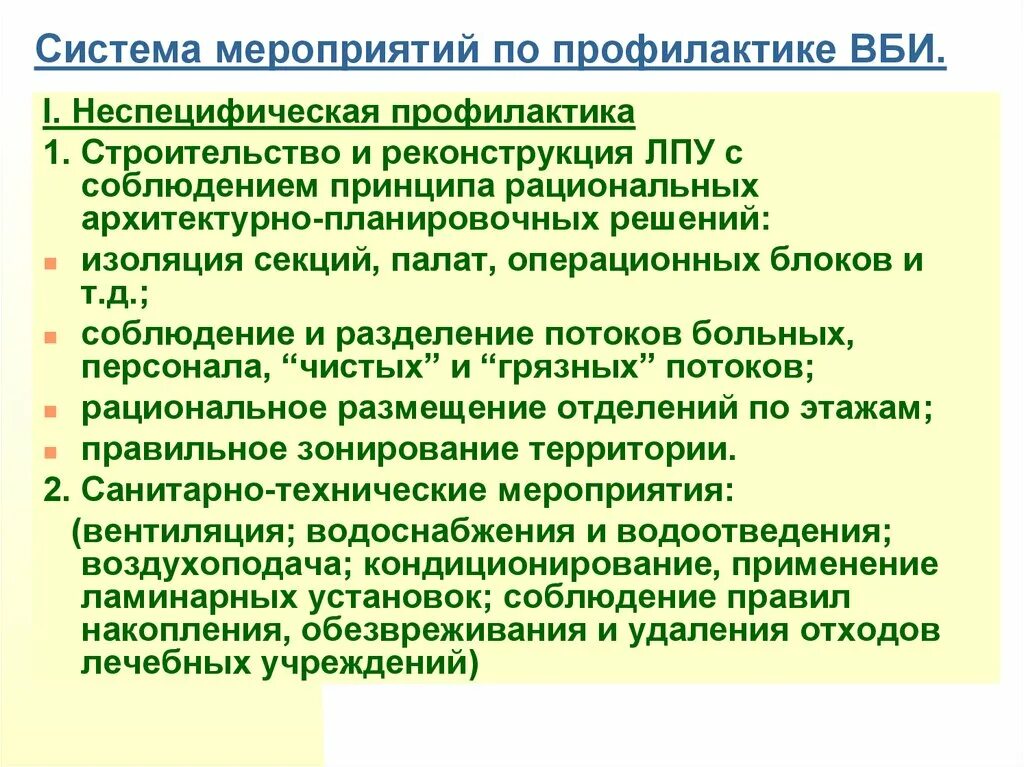 Система мероприятий по профилактике ВБИ.

I. Неспецифическая профилактика

1. Строительство и реконструкция ЛПУ с соблюдением принципа рациональных архитектурно-планировочных решений:

изоляция секций, палат, операционных блоков и т.д.;

соблюдение и разделение потоков больных, персонала, “чистых” и “грязных” потоков;

рациональное размещение отделений по этажам;

правильное зонирование территории.

2. Санитарно-технические мероприятия:

(вентиляция; водоснабжения и водоотведения; воздухоподача; кондиционирование, применение ламинарных установок; соблюдение правил накопления, обезвреживания и удаления отходов лечебных учреждений)